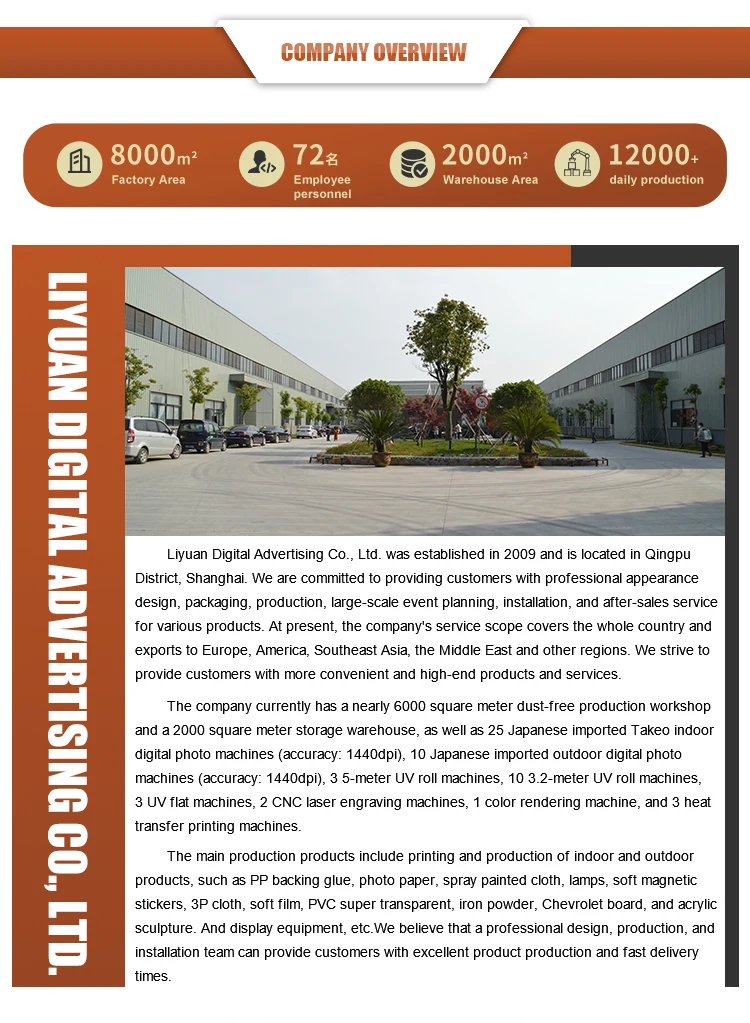 COMPANY OVERVIEW

8000m²
Factory Area

72名
Employee personnel

2000m²
Warehouse Area

12000+
daily production

LIYUAN DIGITAL ADVERTISING CO., LTD.

Liyuan Digital Advertising Co., Ltd. was established in 2009 and is located in Qingpu District, Shanghai. We are committed to providing customers with professional appearance design, packaging, production, large-scale event planning, installation, and after-sales service for various products. At present, the company's service scope covers the whole country and exports to Europe, America, Southeast Asia, the Middle East and other regions. We strive to provide customers with more convenient and high-end products and services.

The company currently has a nearly 6000 square meter dust-free production workshop and a 2000 square meter storage warehouse, as well as 25 Japanese imported Takeo indoor digital photo machines (accuracy: 1440dpi), 10 Japanese imported outdoor digital photo machines (accuracy: 1440dpi), 3 5-meter UV roll machines, 10 3.2-meter UV roll machines, 3 UV flat machines, 2 CNC laser engraving machines, 1 color rendering machine, and 3 heat transfer printing machines.

The main production products include printing and production of indoor and outdoor products, such as PP backing glue, photo paper, spray painted cloth, lamps, soft magnetic stickers, 3P cloth, soft film, PVC super transparent, iron powder, Chevrolet board, and acrylic sculpture. And display equipment, etc.We believe that a professional design, production, and installation team can provide customers with excellent product production and fast delivery times.